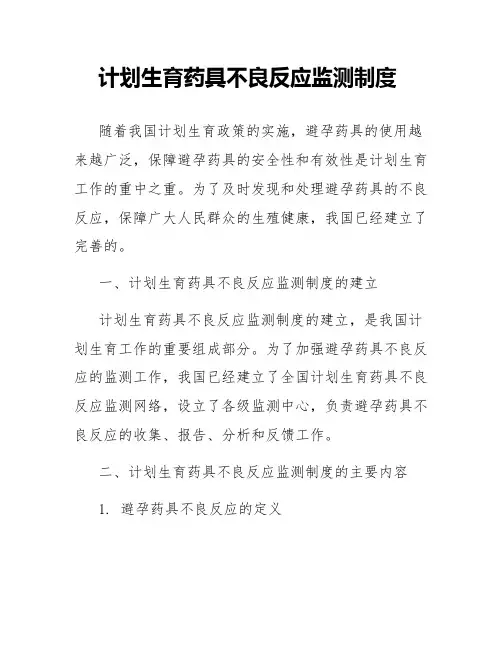 计划生育药具不良反应监测制度

随着我国计划生育政策的实施，避孕药具的使用越来越广泛，保障避孕药具的安全性和有效性是计划生育工作的重中之重。为了及时发现和处理避孕药具的不良反应，保障广大人民群众的生殖健康，我国已经建立了完善的。

一、计划生育药具不良反应监测制度的建立

计划生育药具不良反应监测制度的建立，是我国计划生育工作的重要组成部分。为了加强避孕药具不良反应的监测工作，我国已经建立了全国计划生育药具不良反应监测网络，设立了各级监测中心，负责避孕药具不良反应的收集、报告、分析和反馈工作。

二、计划生育药具不良反应监测制度的主要内容

1. 避孕药具不良反应的定义